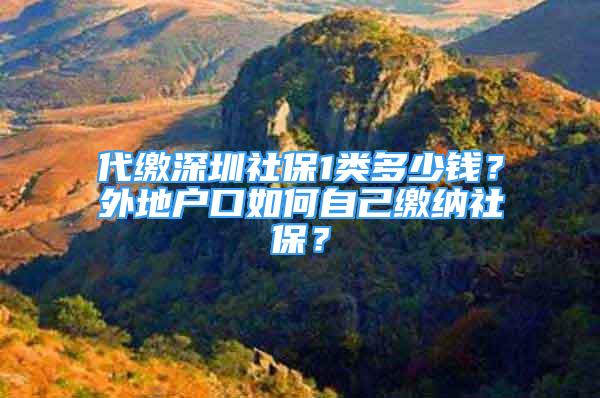 代缴深圳社保1类多少钱？外地户口如何自己缴纳社保？